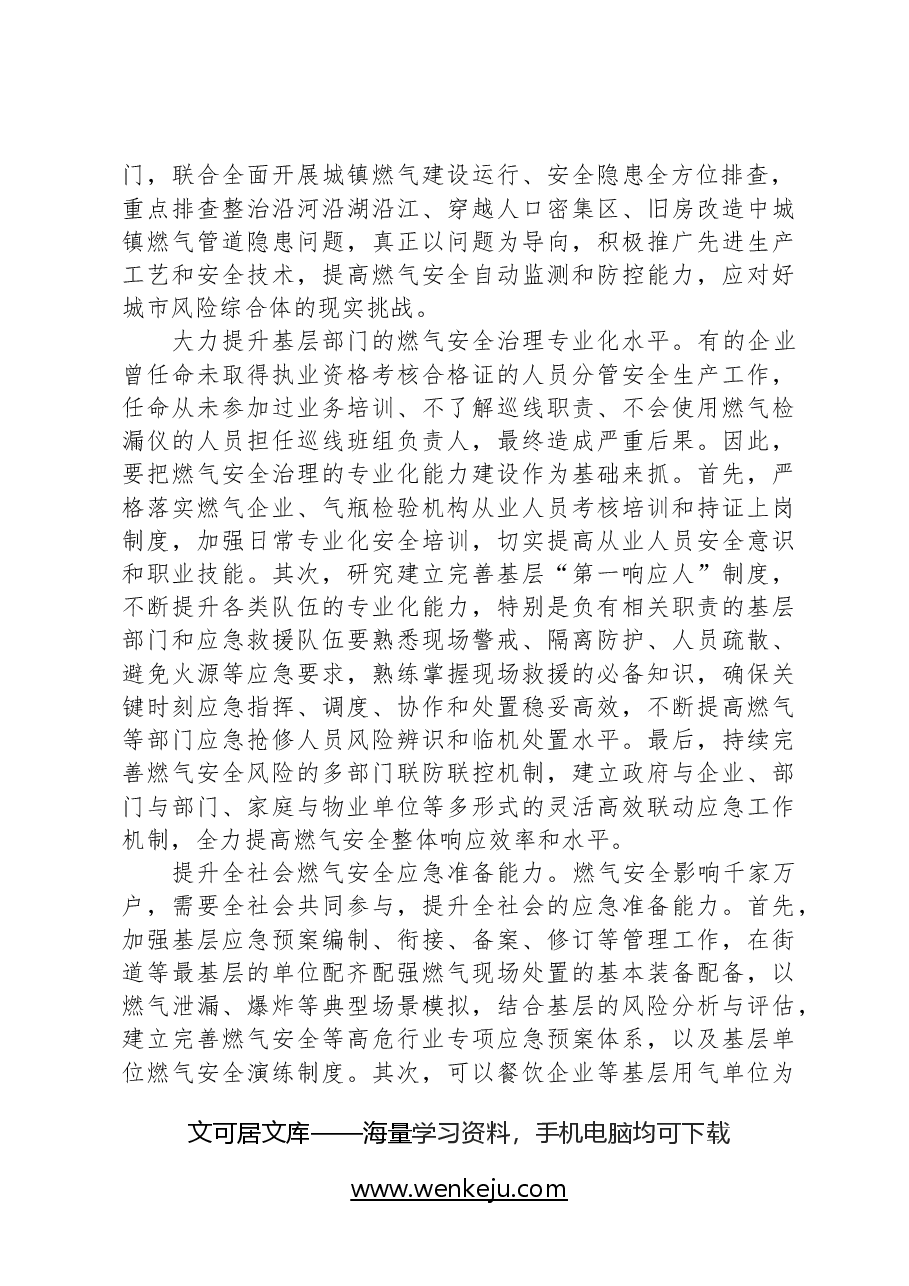 门，联合全面开展城镇燃气建设运行、安全隐患全方位排查，重点排查整治沿河沿湖沿江、穿越人口密集区、旧房改造中城镇燃气管道隐患问题，真正以问题为导向，积极推广先进生产工艺和安全技术，提高燃气安全自动监测和防控能力，应对好城市风险综合体的现实挑战。

大力提升基层部门的燃气安全治理专业化水平。有的企业曾任命未取得执业资格考核合格证的人员分管安全生产工作，任命从未参加过业务培训、不了解巡线职责、不会使用燃气检漏仪的人员担任巡线班组负责人，最终造成严重后果。因此，要把燃气安全治理的专业化能力建设作为基础来抓。首先，严格落实燃气企业、气瓶检验机构从业人员考核培训和持证上岗制度，加强日常专业化安全培训，切实提高从业人员安全意识和职业技能。其次，研究建立完善基层“第一响应人”制度，不断提升各类队伍的专业化能力，特别是负有相关职责的基层部门和应急救援队伍要熟悉现场警戒、隔离防护、人员疏散、避免火源等应急要求，熟练掌握现场救援的必备知识，确保关键时刻应急指挥、调度、协作和处置稳妥高效，不断提高燃气等部门应急抢修人员风险辨识和临机处置水平。最后，持续完善燃气安全风险的多部门联防联控机制，建立政府与企业、部门与部门、家庭与物业单位等多形式的灵活高效联动应急工作机制，全力提高燃气安全整体响应效率和水平。

提升全社会燃气安全应急准备能力。燃气安全影响千家万户，需要全社会共同参与，提升全社会的应急准备能力。首先，加强基层应急预案编制、衔接、备案、修订等管理工作，在街道等最基层的单位配齐配强燃气现场处置的基本装备配备，以燃气泄漏、爆炸等典型场景模拟，结合基层的风险分析与评估，建立完善燃气安全等高危行业专项应急预案体系，以及基层单位燃气安全演练制度。其次，可以餐饮企业等基层用气单位为

文可居文库——海量学习资料，手机电脑均可下载

www.wenkeju.com